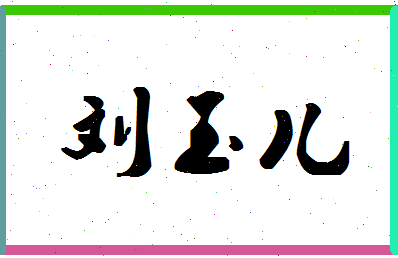 刘玉儿